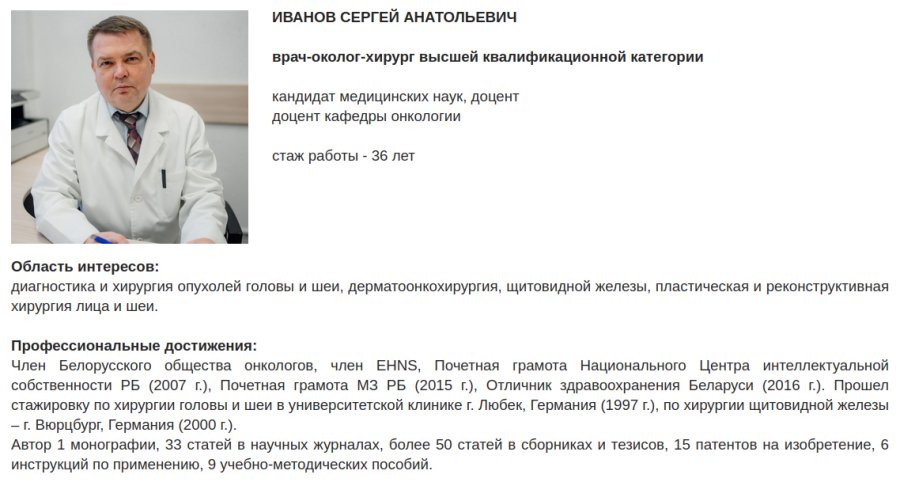 ИВАНОВ СЕРГЕЙ АНАТОЛЬЕВИЧ

врач-околог-хирург высшей квалификационной категории

кандидат медицинских наук, доцент
доцент кафедры онкологии

стаж работы - 36 лет

Область интересов:
диагностика и хирургия опухолей головы и шеи, дерматоонкохирургия, щитовидной железы, пластическая и реконструктивная хирургия лица и шеи.

Профессиональные достижения:
Член Белорусского общества онкологов, член EHNS, Почетная грамота Национального Центра интеллектуальной собственности РБ (2007 г.), Почетная грамота МЗ РБ (2015 г.), Отличник здравоохранения Беларуси (2016 г.). Прошел стажировку по хирургии головы и шеи в университетской клинике г. Любек, Германия (1997 г.), по хирургии щитовидной железы – г. Вюрцбург, Германия (2000 г.).
Автор 1 монографии, 33 статей в научных журналах, более 50 статей в сборниках и тезисов, 15 патентов на изобретение, 6 инструкций по применению, 9 учебно-методических пособий.